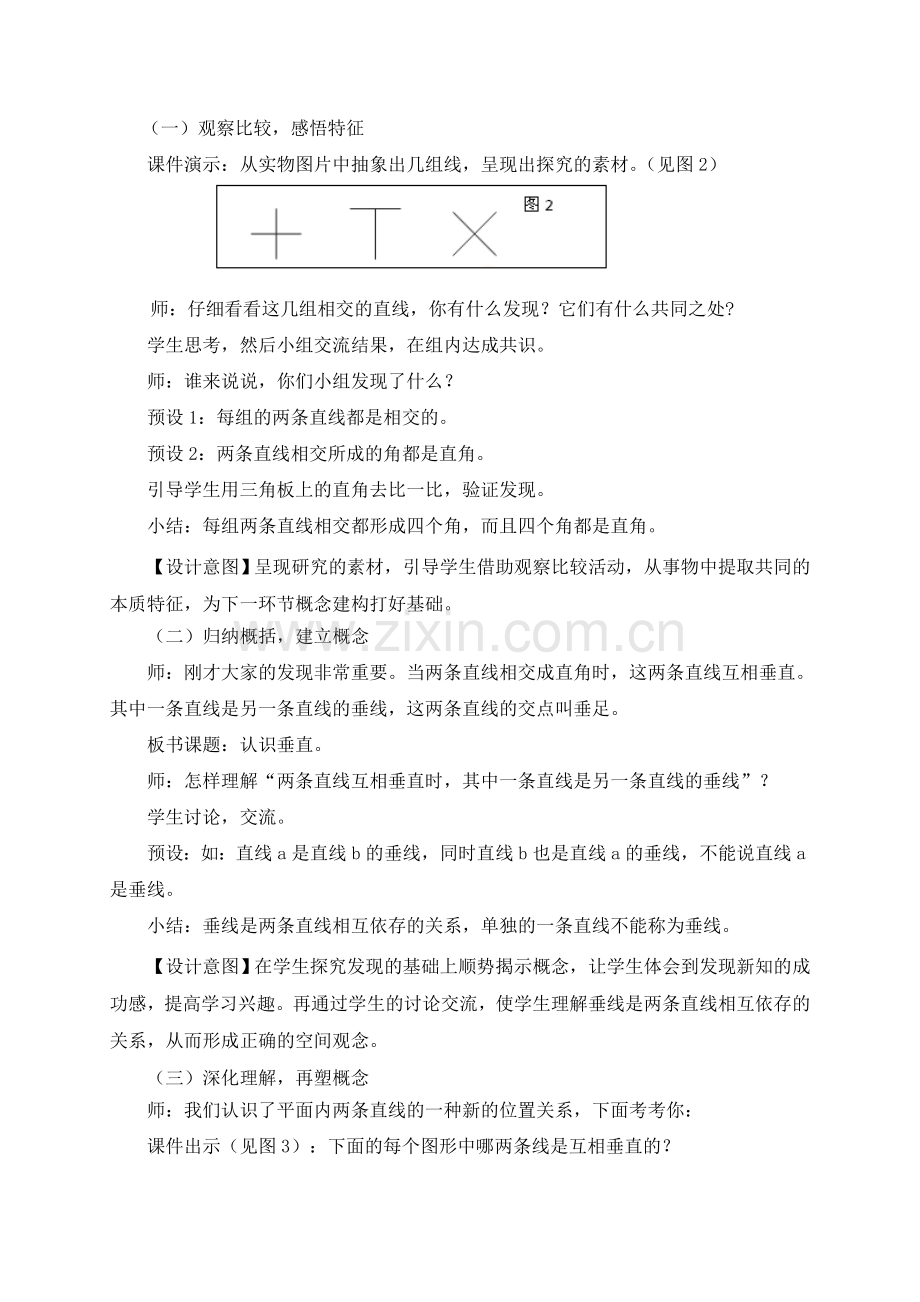 （一）观察比较，感悟特征

课件演示：从实物图片中抽象出几组线，呈现出探究的素材。（见图2）

图2

师：仔细看看这几组相交的直线，你有什么发现？它们有什么共同之处？

学生思考，然后小组交流结果，在组内达成共识。

师：谁来说说，你们小组发现了什么？

预设1：每组的两条直线都是相交的。

预设2：两条直线相交所成的角都是直角。

引导学生用三角板上的直角去比一比，验证发现。

小结：每组两条直线相交都形成四个角，而且四个角都是直角。

【设计意图】呈现研究的素材，引导学生借助观察比较活动，从事物中提取共同的本质特征，为下一环节概念建构打好基础。

（二）归纳概括，建立概念

师：刚才大家的发现非常重要。当两条直线相交成直角时，这两条直线互相垂直。其中一条直线是另一条直线的垂线，这两条直线的交点叫垂足。

板书课题：认识垂直。

师：怎样理解“两条直线互相垂直时，其中一条直线是另一条直线的垂线”？

学生讨论，交流。

预设：如：直线a是直线b的垂线，同时直线b也是直线a的垂线，不能说直线a是垂线。

小结：垂线是两条直线相互依存的关系，单独的一条直线不能称为垂线。

【设计意图】在学生探究发现的基础上顺势揭示概念，让学生体会到发现新知的成功感，提高学习兴趣。再通过学生的讨论交流，使学生理解垂线是两条直线相互依存的关系，从而形成正确的空间观念。

（三）深化理解，再塑概念

师：我们认识了平面内两条直线的一种新的位置关系，下面考考你：

课件出示（见图3）：下面的每个图形中哪两条线是互相垂直的？

www.zixin.com.cn